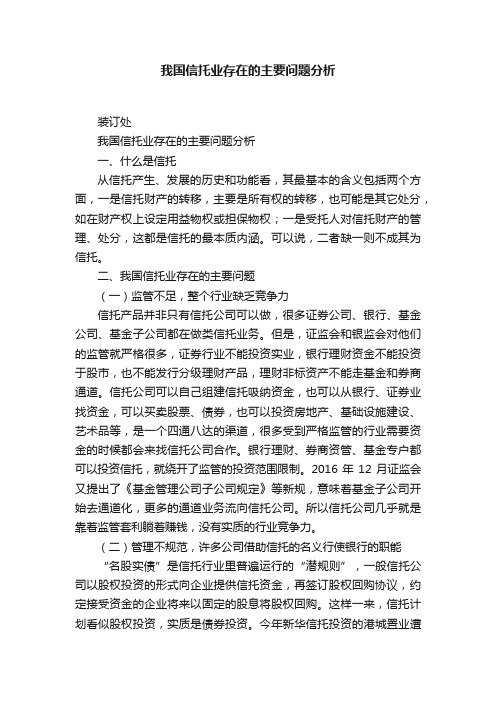 我国信托业存在的主要问题分析

装订处

我国信托业存在的主要问题分析

一、什么是信托

从信托产生、发展的历史和功能看，其最基本的含义包括两个方面，一是信托财产的转移，主要是所有权的转移，也可能是其它处分，如在财产权上设定用益物权或担保物权；一是受托人对信托财产的管理、处分，这都是信托的最本质内涵。可以说，二者缺一则不成其为信托。

二、我国信托业存在的主要问题

（一）监管不足，整个行业缺乏竞争力

信托产品并非只有信托公司可以做，很多证券公司、银行、基金公司、基金子公司都在做类信托业务。但是，证监会和银监会对他们的监管就严格很多，证券行业不能投资实业，银行理财资金不能投资于股市，也不能发行分级理财产品，理财非标资产不能走基金和券商通道。信托公司可以自己组建信托吸纳资金，也可以从银行、证券业找资金，可以买卖股票、债券，也可以投资房地产、基础设施建设、艺术品等，是一个四通八达的渠道，很多受到严格监管的行业需要资金的时候都会来找信托公司合作。银行理财、券商资管、基金专户都可以投资信托，就绕开了监管的投资范围限制。2016 年 12 月证监会又提出了《基金管理公司子公司规定》等新规，意味着基金子公司开始去通道化，更多的通道业务流向信托公司。所以信托公司几乎就是靠着监管套利躺着赚钱，没有实质的行业竞争力。

（二）管理不规范，许多公司借助信托的名义行使银行的职能

“名股实债”是信托行业里普遍运行的“潜规则”，一般信托公司以股权投资的形式向企业提供信托资金，再签订股权回购协议，约定接受资金的企业将来以固定的股息将股权回购。这样一来，信托计划看似股权投资，实质是债券投资。今年新华信托投资的港城置业遭